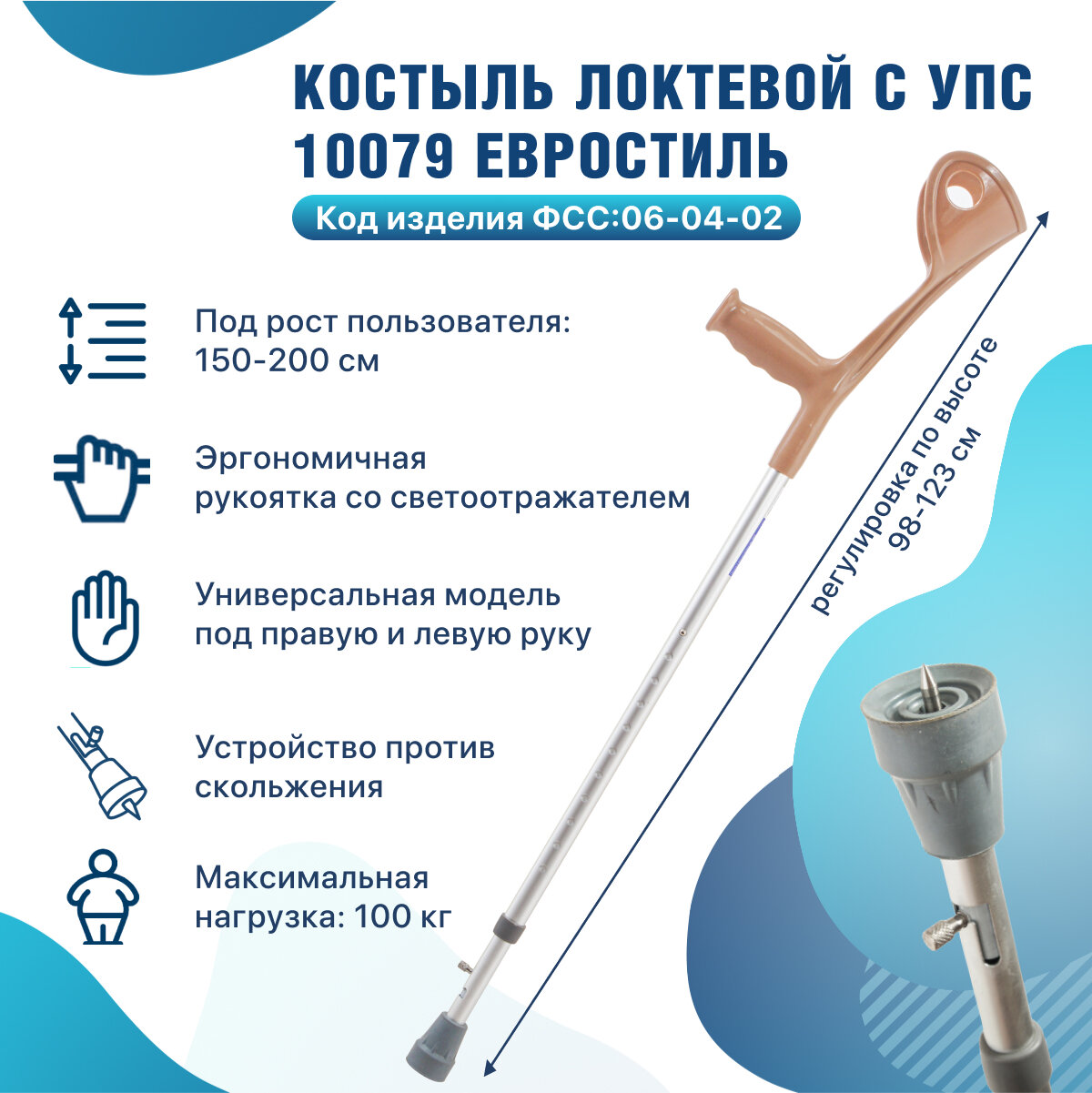 КОСТЫЛЬ ЛОКТЕВОЙ С УПС 10079 ЕВРОСТИЛЬ

Код изделия ФСС:06-04-02

Под рост пользователя:
150-200 см

Эргономичная
рукоятка со светоотражателем

Универсальная модель
под правую и левую руку

Устройство против
скольжения

Максимальная
нагрузка: 100 кг

регулировка по высоте
98-123 см